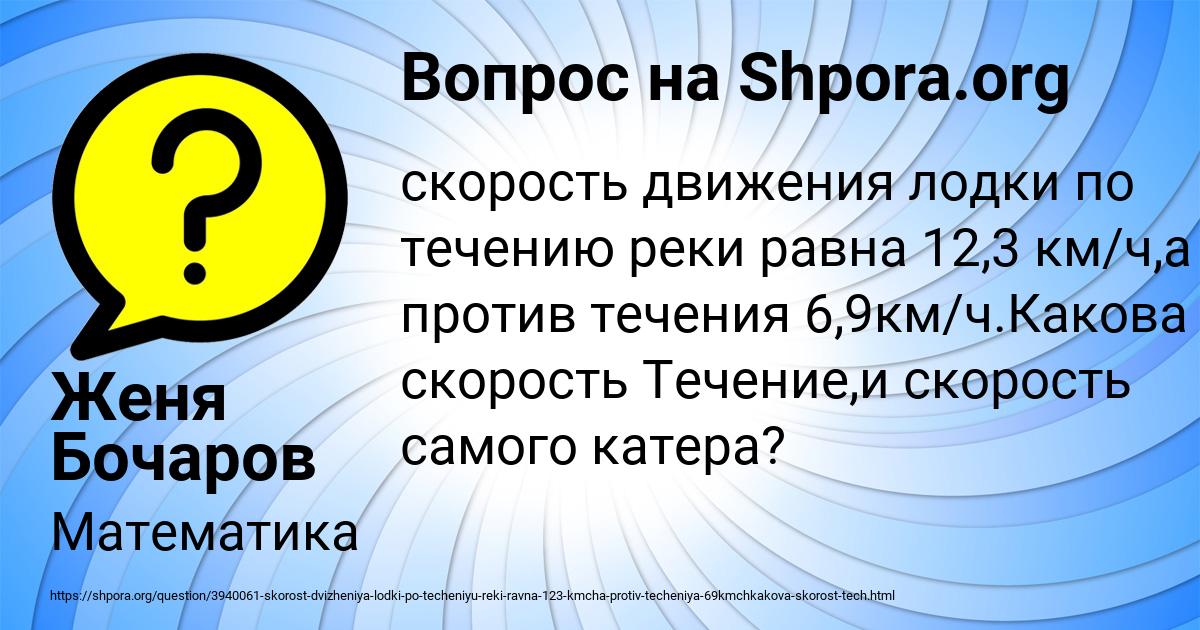 Вопрос на Shpora.org

?

скорость движения лодки по течению реки равна 12,3 км/ч,а против течения 6,9км/ч.Какова скорость Течение,и скорость самого катера?

Женя Бочаров

Математика

https://shpora.org/question/3940061-skorost-dvizheniya-lodki-po-techeniyu-reki-ravna-123-kmcha-protiv-techeniya-69kmchkakova-skorost-tech.html